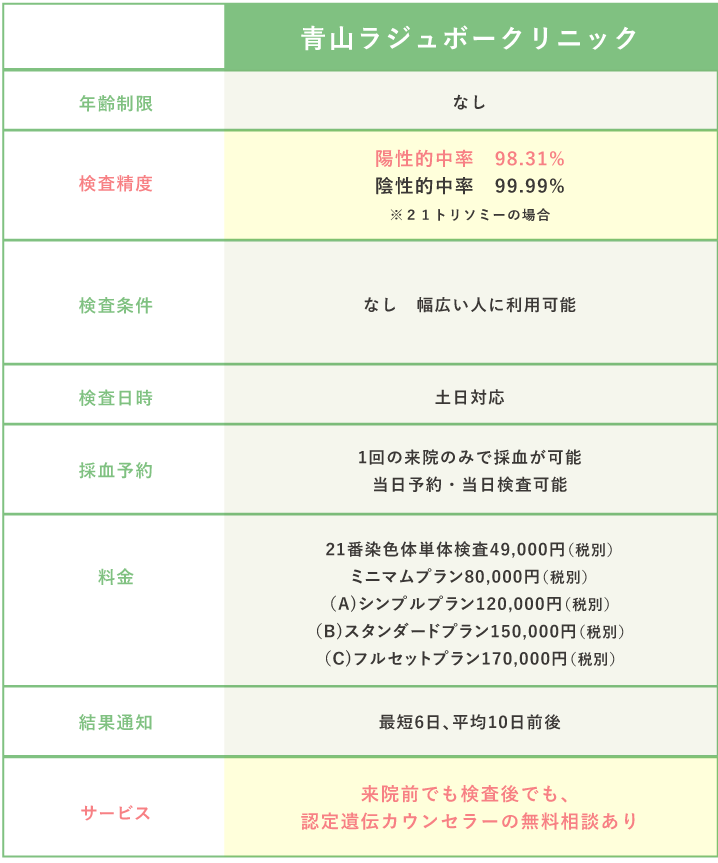 |  | 青山ラジュボークリニック |
|---|---|
| 年齢制限 | なし |
| 検査精度 | 陽性的中率　98.31% 陰性的中率　99.99% ※２１トリソミーの場合 |
| 検査条件 | なし　幅広い人に利用可能 |
| 検査日時 | 土日対応 |
| 採血予約 | 1回の来院のみで採血が可能 当日予約・当日検査可能 |
| 料金 | 21番染色体単体検査49,000円(税別) ミニマムプラン80,000円(税別) (A)シンプルプラン120,000円(税別) (B)スタンダードプラン150,000円(税別) (C)フルセットプラン170,000円(税別) |
| 結果通知 | 最短6日、平均10日前後 |
| サービス | 来院前でも検査後でも、認定遺伝カウンセラーの無料相談あり |